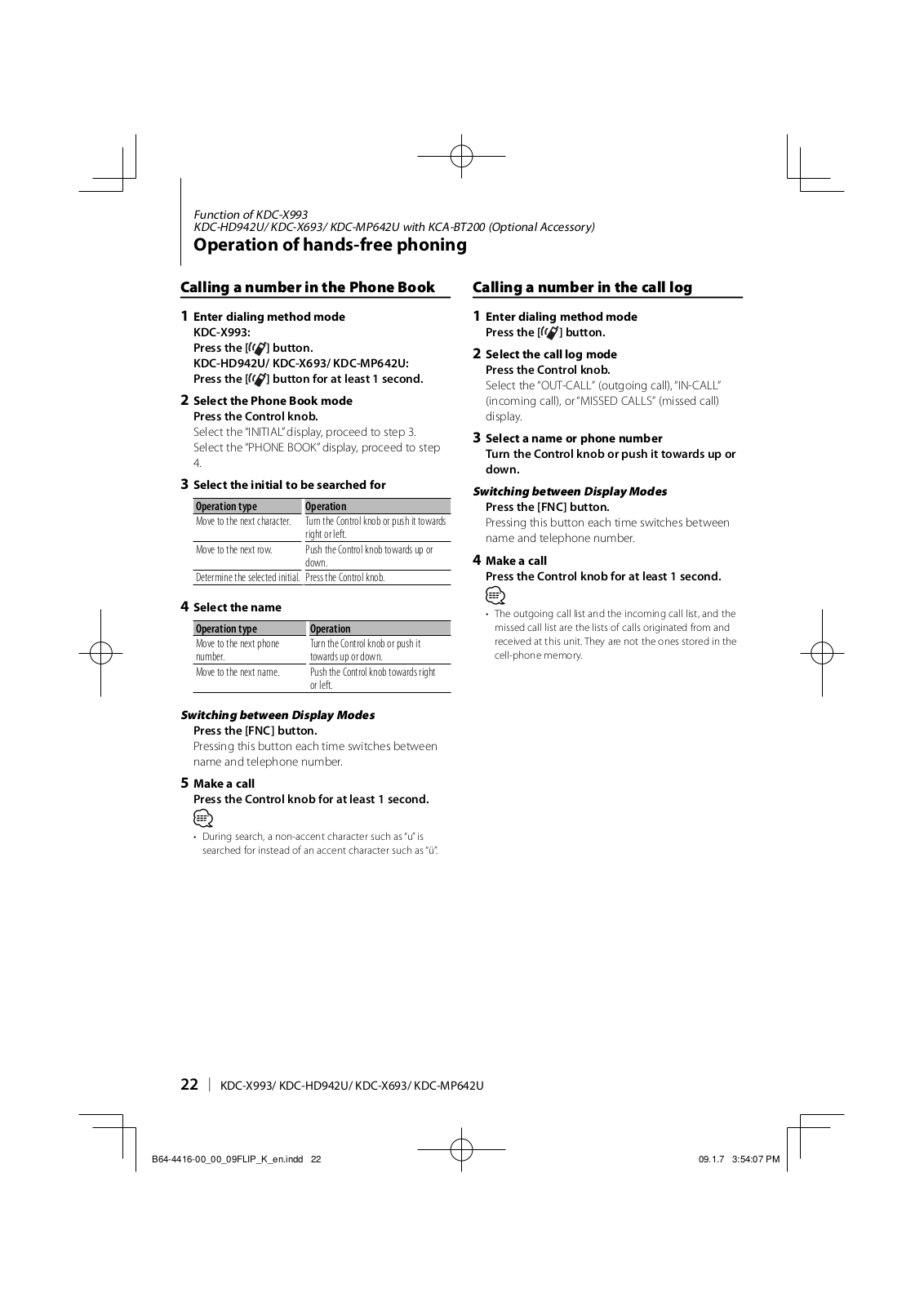 Function of KDC-X993
KDC-HD942U/ KDC-X693/ KDC-MP642U with KCA-BT200 (Optional Accessory)

Operation of hands-free phoning

Calling a number in the Phone Book

1 Enter dialing method mode
KDC-X993:
Press the [ ] button.
KDC-HD942U/ KDC-X693/ KDC-MP642U:
Press the [ ] button for at least 1 second.

2 Select the Phone Book mode
Press the Control knob.
Select the "INITIAL" display, proceed to step 3.
Select the "PHONE BOOK" display, proceed to step 4.

3 Select the initial to be searched for

| Operation type | Operation |
|---|---|
| Move to the next character. | Turn the Control knob or push it towards right or left. |
| Move to the next row. | Push the Control knob towards up or down. |
| Determine the selected initial. | Press the Control knob. |

4 Select the name

| Operation type | Operation |
|---|---|
| Move to the next phone number. | Turn the Control knob or push it towards up or down. |
| Move to the next name. | Push the Control knob towards right or left. |

Switching between Display Modes
Press the [FNC] button.
Pressing this button each time switches between name and telephone number.

5 Make a call
Press the Control knob for at least 1 second.

• During search, a non-accent character such as "u" is searched for instead of an accent character such as "ü".

Calling a number in the call log

1 Enter dialing method mode
Press the [ ] button.

2 Select the call log mode
Press the Control knob.
Select the "OUT-CALL" (outgoing call), "IN-CALL" (incoming call), or "MISSED CALLS" (missed call) display.

3 Select a name or phone number
Turn the Control knob or push it towards up or down.

Switching between Display Modes
Press the [FNC] button.
Pressing this button each time switches between name and telephone number.

4 Make a call
Press the Control knob for at least 1 second.

• The outgoing call list and the incoming call list, and the missed call list are the lists of calls originated from and received at this unit. They are not the ones stored in the cell-phone memory.

22 | KDC-X993/ KDC-HD942U/ KDC-X693/ KDC-MP642U

B64-4416-00_00_09FLIP_K_en.indd 22 09.1.7 3:54:07 PM